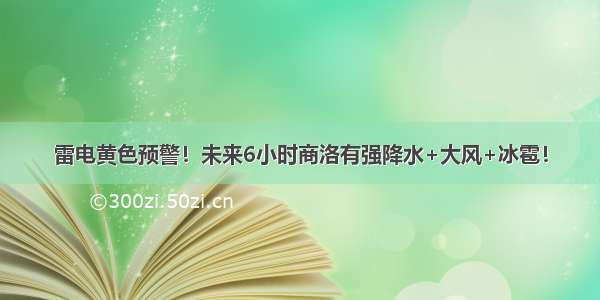 雷电黄色预警！未来6小时商洛有强降水+大风+冰雹！

©300zi.50zi.cn